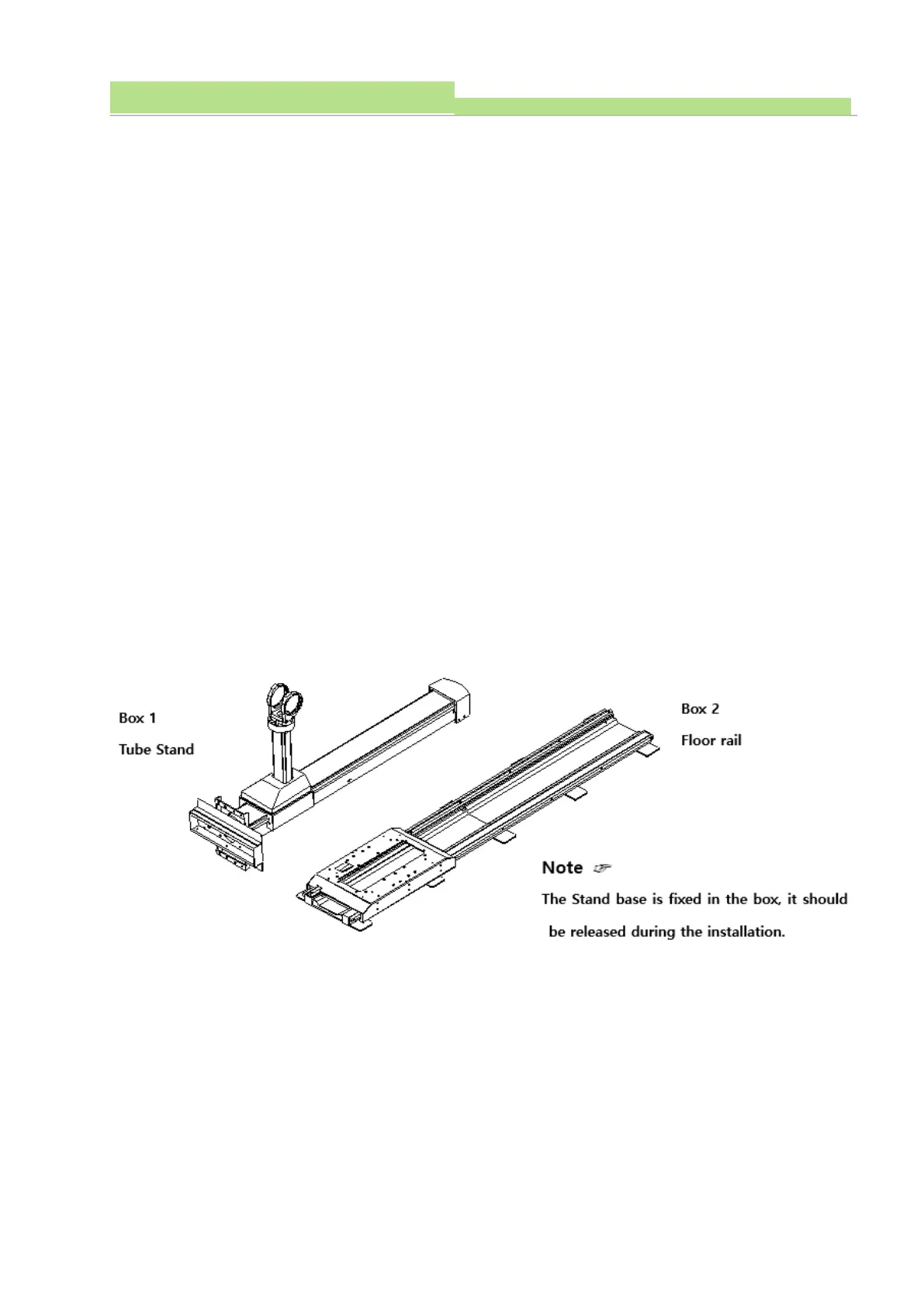 Box 1

Tube Stand

Box 2

Floor rail

Note ☞

The Stand base is fixed in the box, it should be released during the installation.